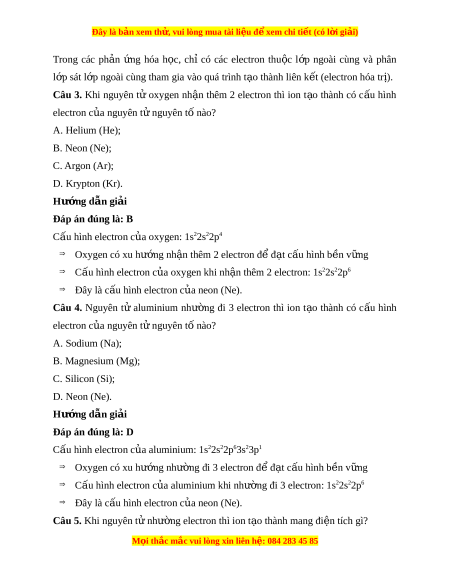 Đây là bản xem thử, vui lòng mua tài liệu để xem chi tiết (có lời giải)

Trong các phản ứng hóa học, chỉ có các electron thuộc lớp ngoài cùng và phân lớp sát lớp ngoài cùng tham gia vào quá trình tạo thành liên kết (electron hóa trị).

**Câu 3.** Khi nguyên tử oxygen nhận thêm 2 electron thì ion tạo thành có cấu hình electron của nguyên tử nguyên tố nào?

A. Helium (He);

B. Neon (Ne);

C. Argon (Ar);

D. Krypton (Kr).

**Hướng dẫn giải**

**Đáp án đúng là: B**

Cấu hình electron của oxygen: $1s^22s^22p^4$

⇒ Oxygen có xu hướng nhận thêm 2 electron để đạt cấu hình bền vững

⇒ Cấu hình electron của oxygen khi nhận thêm 2 electron: $1s^22s^22p^6$

⇒ Đây là cấu hình electron của neon (Ne).

**Câu 4.** Nguyên tử aluminium nhường đi 3 electron thì ion tạo thành có cấu hình electron của nguyên tử nguyên tố nào?

A. Sodium (Na);

B. Magnesium (Mg);

C. Silicon (Si);

D. Neon (Ne).

**Hướng dẫn giải**

**Đáp án đúng là: D**

Cấu hình electron của aluminium: $1s^22s^22p^63s^23p^1$

⇒ Oxygen có xu hướng nhường đi 3 electron để đạt cấu hình bền vững

⇒ Cấu hình electron của aluminium khi nhường đi 3 electron: $1s^22s^22p^6$

⇒ Đây là cấu hình electron của neon (Ne).

**Câu 5.** Khi nguyên tử nhường electron thì ion tạo thành mang điện tích gì?

Mọi thắc mắc vui lòng xin liên hệ: 084 283 45 85